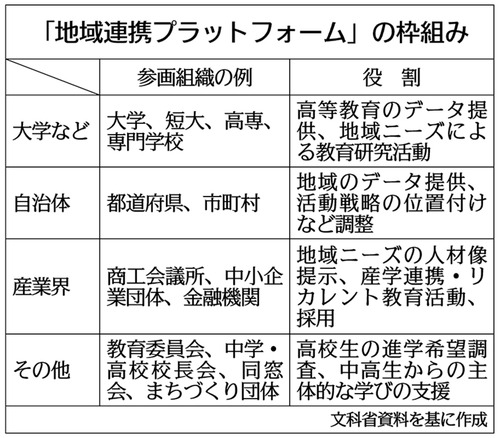 「地域連携プラットフォーム」の枠組み

| | 参画組織の例 | 役　割 |
|---|---|---|
| 大学など | 大学、短大、高専、専門学校 | 高等教育のデータ提供、地域ニーズによる教育研究活動 |
| 自治体 | 都道府県、市町村 | 地域のデータ提供、活動戦略の位置付けなど調整 |
| 産業界 | 商工会議所、中小企業団体、金融機関 | 地域ニーズの人材像提示、産学連携・リカレント教育活動、採用 |
| その他 | 教育委員会、中学・高校校長会、同窓会、まちづくり団体 | 高校生の進学希望調査、中高生からの主体的な学びの支援 |

文科省資料を基に作成